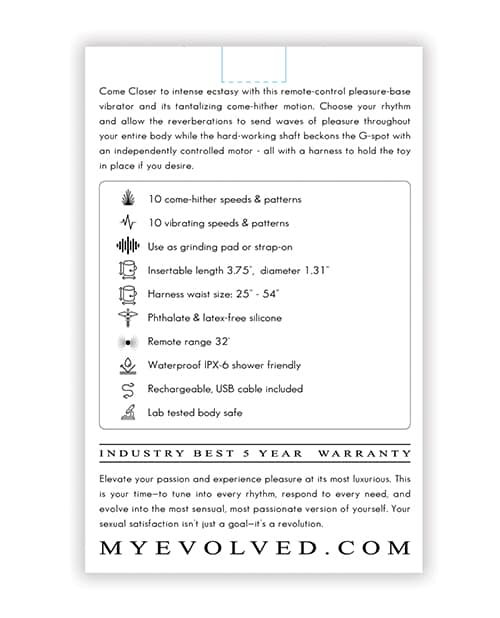 Come Closer to intense ecstasy with this remote-control pleasure-base vibrator and its tantalizing come-hither motion. Choose your rhythm and allow the reverberations to send waves of pleasure throughout your entire body while the hard-working shaft beckons the G-spot with an independently controlled motor - all with a harness to hold the toy in place if you desire.

10 come-hither speeds & patterns

10 vibrating speeds & patterns

Use as grinding pad or strap-on

Insertable length 3.75", diameter 1.31"

Harness waist size: 25" - 54"

Phthalate & latex-free silicone

Remote range 32'

Waterproof IPX-6 shower friendly

Rechargeable, USB cable included

Lab tested body safe

INDUSTRY BEST 5 YEAR WARRANTY

Elevate your passion and experience pleasure at its most luxurious. This is your time—to tune into every rhythm, respond to every need, and evolve into the most sensual, most passionate version of yourself. Your sexual satisfaction isn't just a goal—it's a revolution.

MYEVOLVED.COM